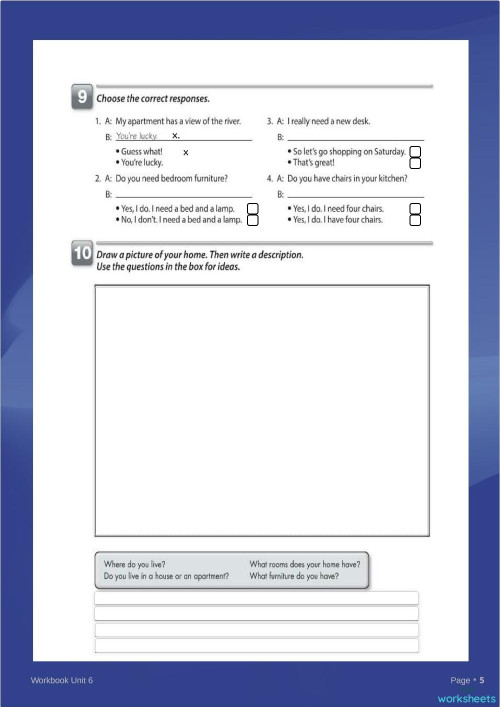 9 Choose the correct responses.

1. A: My apartment has a view of the river.
B: You're lucky. x.
• Guess what! x
• You're lucky.

2. A: Do you need bedroom furniture?
B:
• Yes, I do. I need a bed and a lamp.
• No, I don't. I need a bed and a lamp.

3. A: I really need a new desk.
B:
• So let's go shopping on Saturday.
• That's great!

4. A: Do you have chairs in your kitchen?
B:
• Yes, I do. I need four chairs.
• Yes, I do. I have four chairs.

10 Draw a picture of your home. Then write a description. Use the questions in the box for ideas.

Where do you live?
Do you live in a house or an apartment?
What rooms does your home have?
What furniture do you have?

Workbook Unit 6

Page • 5

worksheets